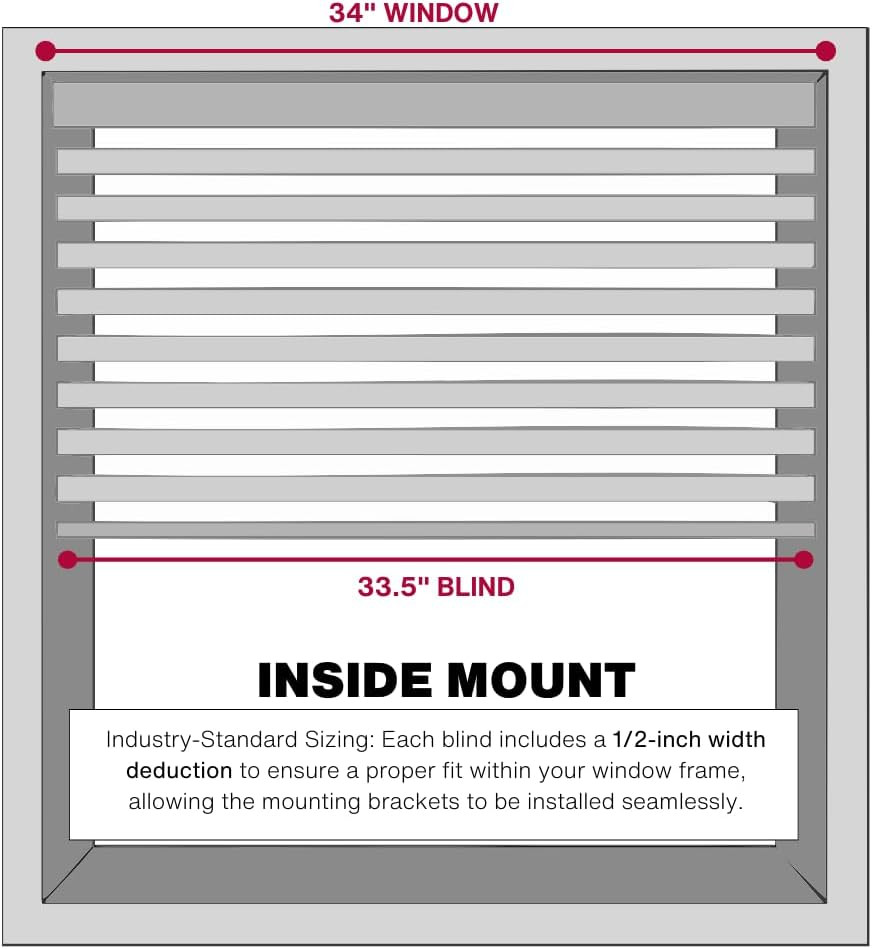 34" WINDOW

33.5" BLIND

INSIDE MOUNT

Industry-Standard Sizing: Each blind includes a 1/2-inch width deduction to ensure a proper fit within your window frame, allowing the mounting brackets to be installed seamlessly.